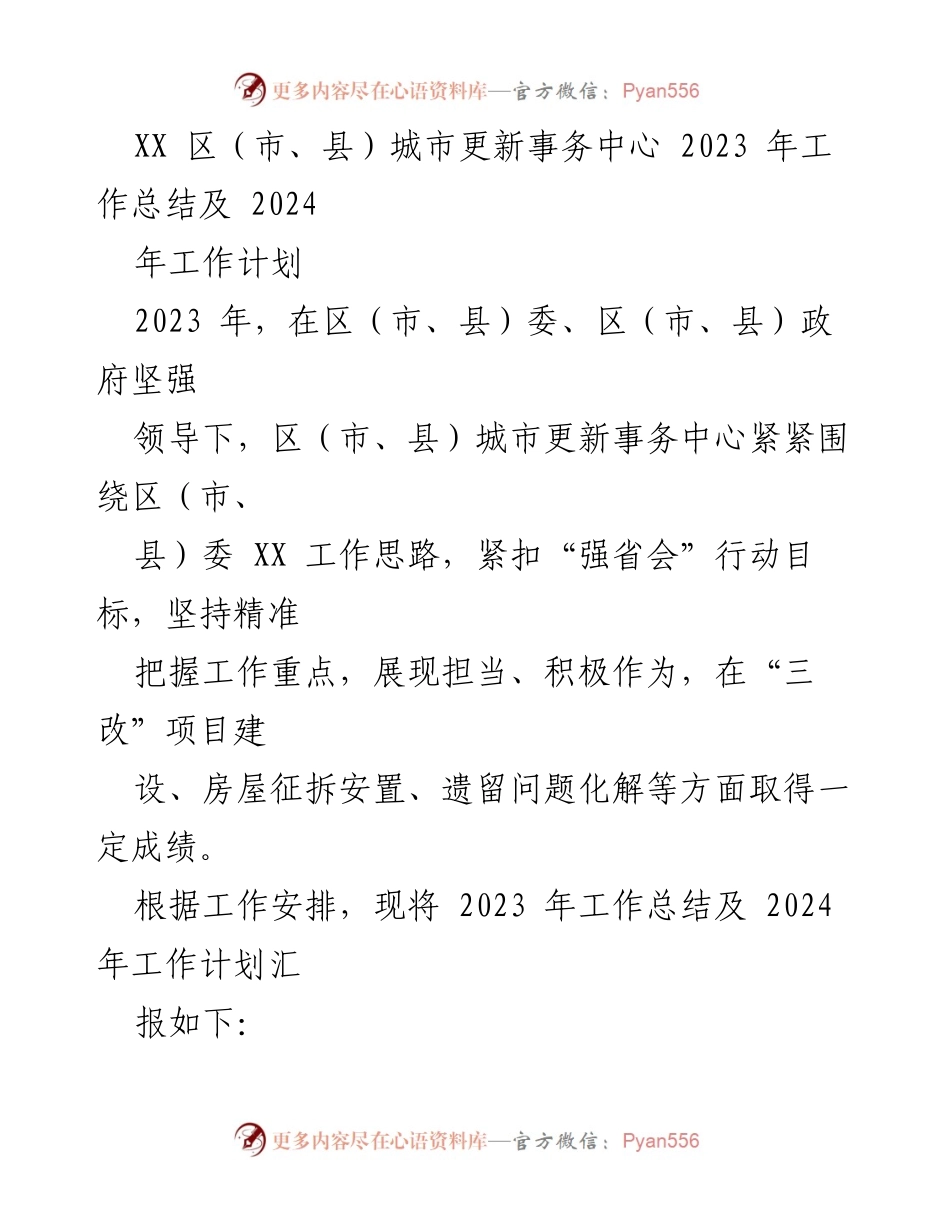 更多内容尽在心语资料库—官方微信：Pyan556

XX 区（市、县）城市更新事务中心 2023 年工作总结及 2024

年工作计划

2023 年，在区（市、县）委、区（市、县）政府坚强

领导下，区（市、县）城市更新事务中心紧紧围绕区（市、

县）委 XX 工作思路，紧扣“强省会”行动目标，坚持精准

把握工作重点，展现担当、积极作为，在“三改”项目建

设、房屋征拆安置、遗留问题化解等方面取得一定成绩。

根据工作安排，现将 2023 年工作总结及 2024 年工作计划汇

报如下:

更多内容尽在心语资料库—官方微信：Pyan556